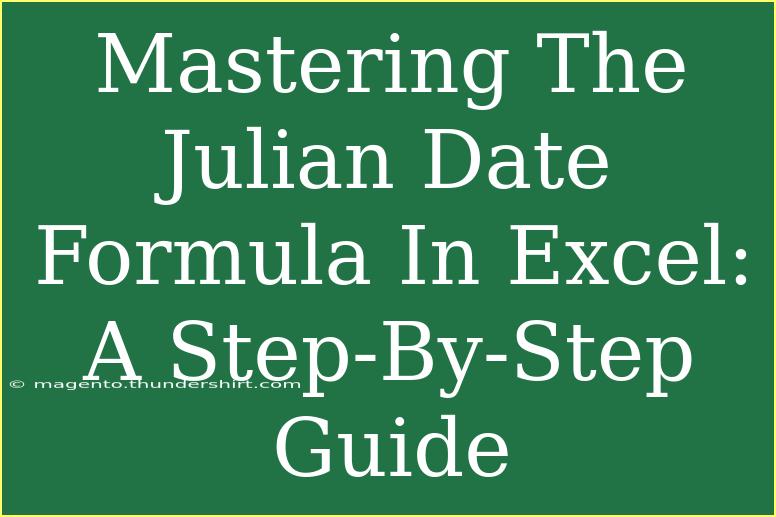 Mastering The Julian Date Formula In Excel: A Step-By-Step Guide

© magento.thundershirt.com